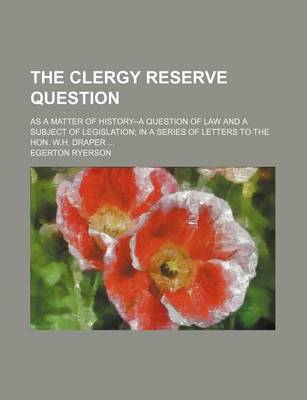 THE CLERGY RESERVE QUESTION

AS A MATTER OF HISTORY--A QUESTION OF LAW AND A SUBJECT OF LEGISLATION; IN A SERIES OF LETTERS TO THE HON. W.H. DRAPER ...

EGERTON RYERSON